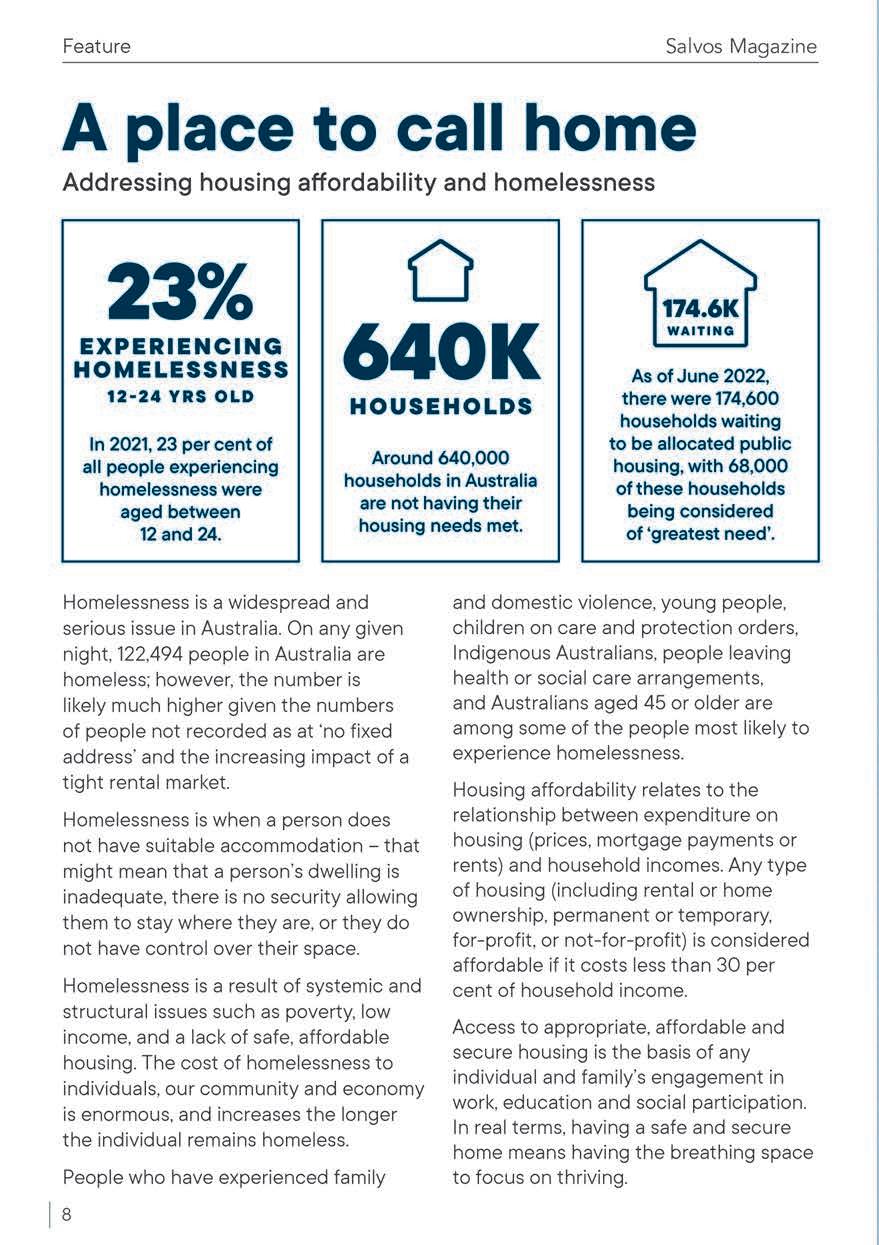 Feature

Salvos Magazine

A place to call home

Addressing housing affordability and homelessness

23%
EXPERIENCING HOMELESSNESS
12-24 YRS OLD

In 2021, 23 per cent of all people experiencing homelessness were aged between 12 and 24.

640K
HOUSEHOLDS

Around 640,000 households in Australia are not having their housing needs met.

174.6K
WAITING

As of June 2022, there were 174,600 households waiting to be allocated public housing, with 68,000 of these households being considered of 'greatest need'.

Homelessness is a widespread and serious issue in Australia. On any given night, 122,494 people in Australia are homeless; however, the number is likely much higher given the numbers of people not recorded as at 'no fixed address' and the increasing impact of a tight rental market.

Homelessness is when a person does not have suitable accommodation – that might mean that a person's dwelling is inadequate, there is no security allowing them to stay where they are, or they do not have control over their space.

Homelessness is a result of systemic and structural issues such as poverty, low income, and a lack of safe, affordable housing. The cost of homelessness to individuals, our community and economy is enormous, and increases the longer the individual remains homeless.

People who have experienced family and domestic violence, young people, children on care and protection orders, Indigenous Australians, people leaving health or social care arrangements, and Australians aged 45 or older are among some of the people most likely to experience homelessness.

Housing affordability relates to the relationship between expenditure on housing (prices, mortgage payments or rents) and household incomes. Any type of housing (including rental or home ownership, permanent or temporary, for-profit, or not-for-profit) is considered affordable if it costs less than 30 per cent of household income.

Access to appropriate, affordable and secure housing is the basis of any individual and family's engagement in work, education and social participation. In real terms, having a safe and secure home means having the breathing space to focus on thriving.

8